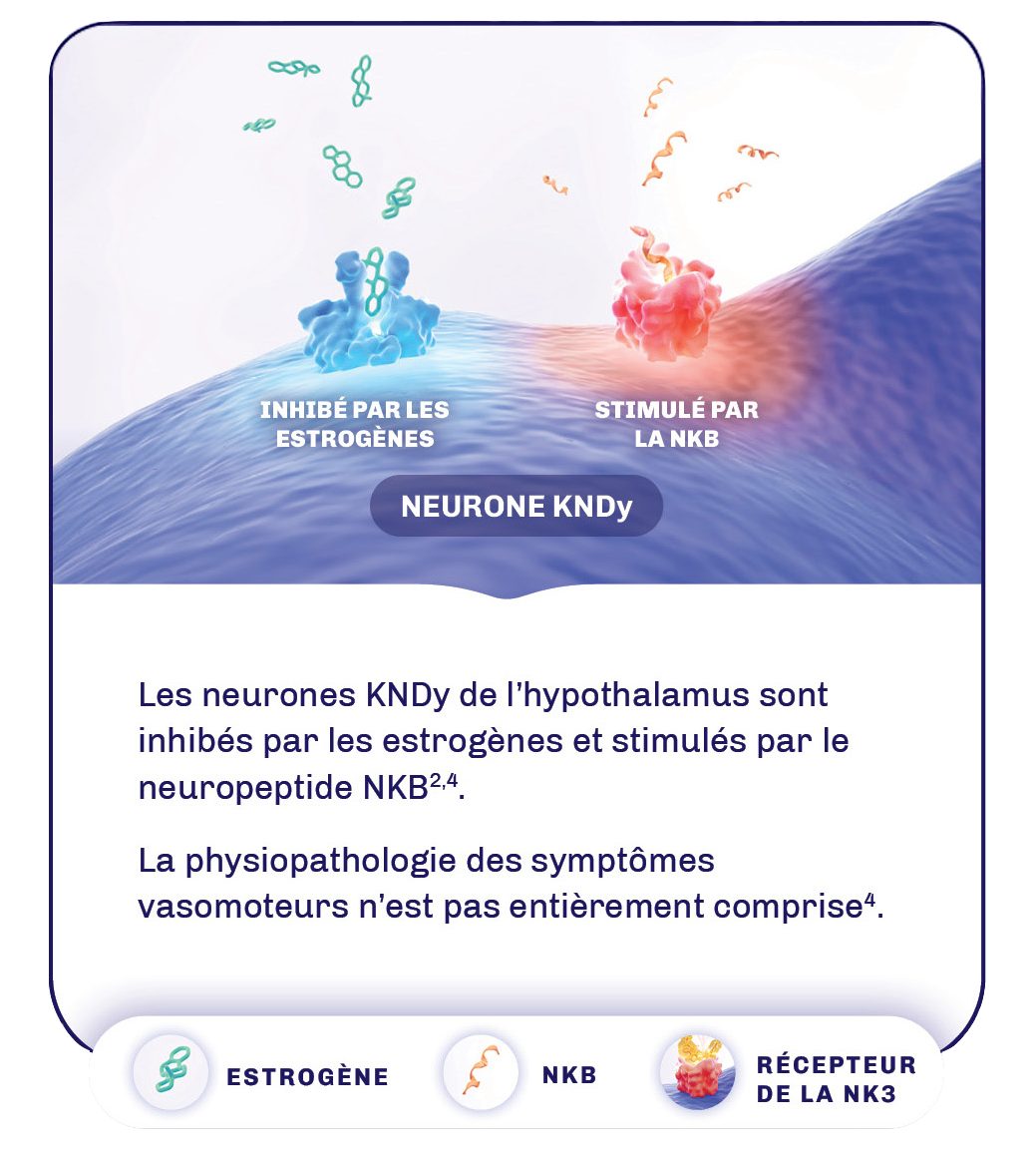 INHIBÉ PAR LES ESTROGÈNES

STIMULÉ PAR LA NKB

NEURONE KNDy

Les neurones KNDy de l'hypothalamus sont inhibés par les estrogènes et stimulés par le neuropeptide NKB$^{2,4}$.

La physiopathologie des symptômes vasomoteurs n'est pas entièrement comprise$^{4}$.

ESTROGÈNE

NKB

RÉCEPTEUR DE LA NK3